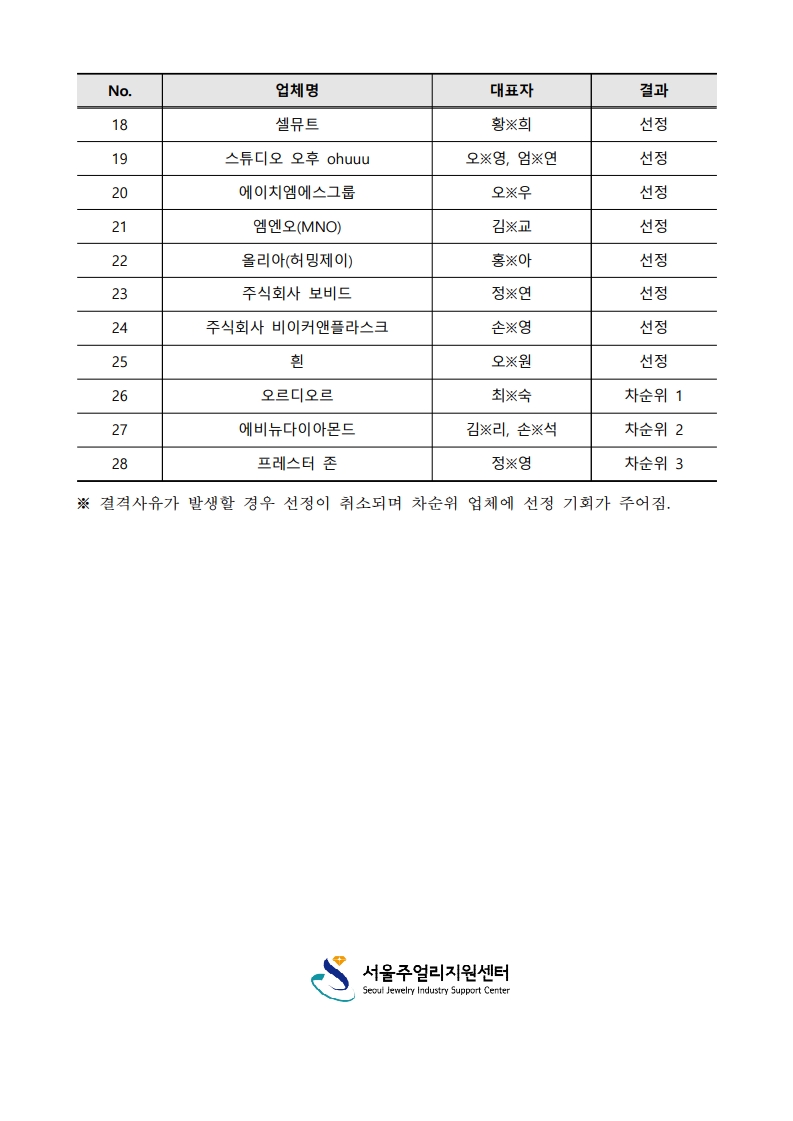 | No. | 업체명 | 대표자 | 결과 |
|---|---|---|---|
| 18 | 셀뮤트 | 황※희 | 선정 |
| 19 | 스튜디오 오후 ohuuu | 오※영, 엄※연 | 선정 |
| 20 | 에이치엠에스그룹 | 오※우 | 선정 |
| 21 | 엠엔오(MNO) | 김※교 | 선정 |
| 22 | 올리아(허밍제이) | 홍※아 | 선정 |
| 23 | 주식회사 보비드 | 정※연 | 선정 |
| 24 | 주식회사 비이커앤플라스크 | 손※영 | 선정 |
| 25 | 흰 | 오※원 | 선정 |
| 26 | 오르디오르 | 최※숙 | 차순위 1 |
| 27 | 에비뉴다이아몬드 | 김※리, 손※석 | 차순위 2 |
| 28 | 프레스터 존 | 정※영 | 차순위 3 |

※ 결격사유가 발생할 경우 선정이 취소되며 차순위 업체에 선정 기회가 주어짐.

서울주얼리지원센터
Seoul Jewelry Industry Support Center